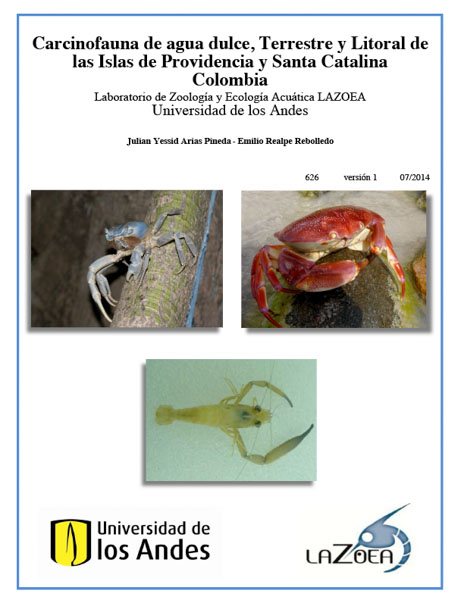 Carcinofauna de agua dulce, Terrestre y Litoral de las Islas de Providencia y Santa Catalina Colombia

Laboratorio de Zoología y Ecología Acuática LAZOEA
Universidad de los Andes

Julian Yessid Arias Pineda - Emilio Realpe Rebolledo

626 versión 1 07/2014

Universidad de los Andes

LAZOEA